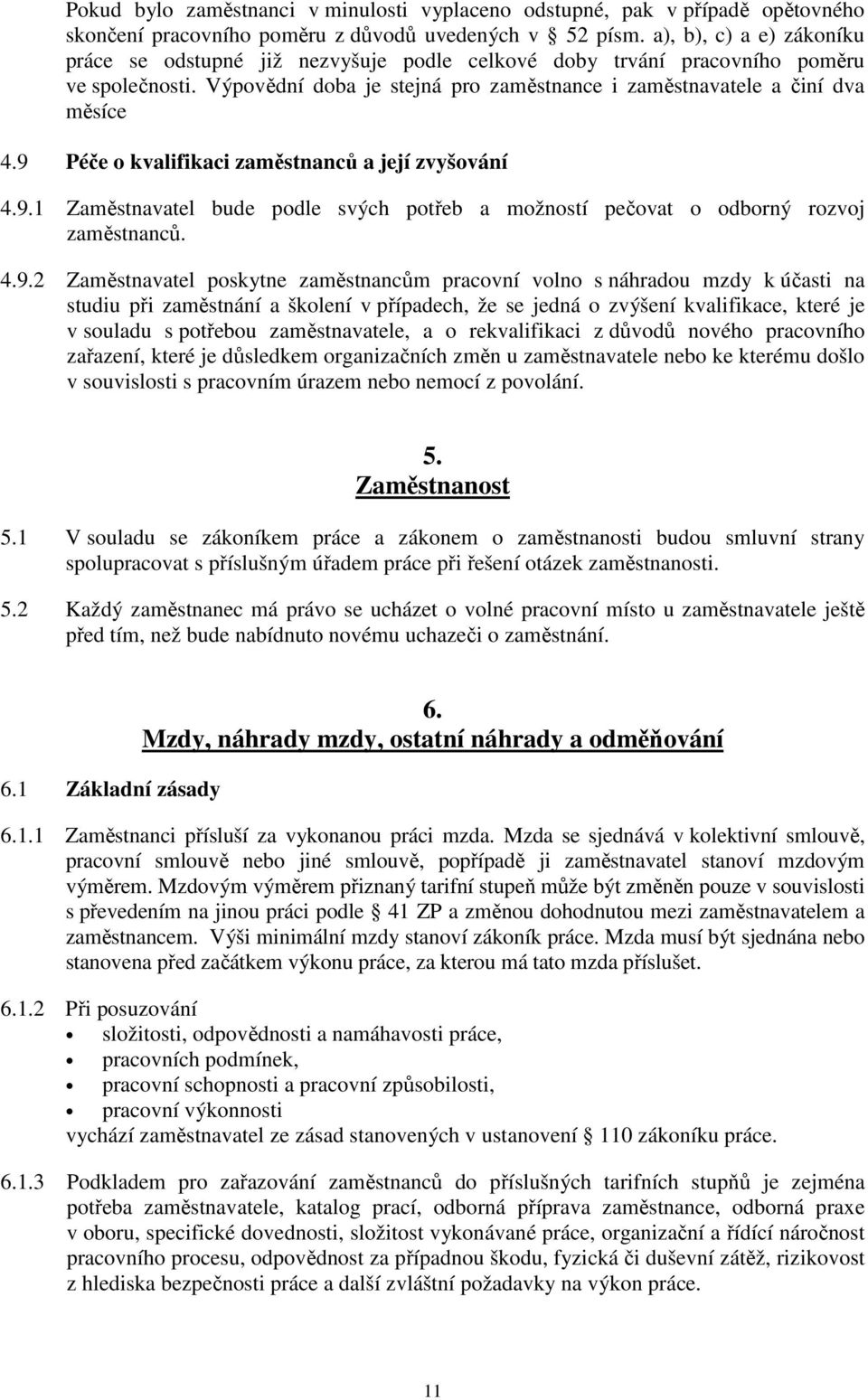 Pokud bylo zaměstnanci v minulosti vyplaceno odstupné, pak v případě opětovného skončení pracovního poměru z důvodů uvedených v § 52 písm. a), b), c) a e) zákoníku práce se odstupné již nezvyšuje podle celkové doby trvání pracovního poměru ve společnosti. Výpovědní doba je stejná pro zaměstnance i zaměstnavatele a činí dva měsíce

4.9 Péče o kvalifikaci zaměstnanců a její zvyšování

4.9.1 Zaměstnavatel bude podle svých potřeb a možností pečovat o odborný rozvoj zaměstnanců.

4.9.2 Zaměstnavatel poskytne zaměstnancům pracovní volno s náhradou mzdy k účasti na studiu při zaměstnání a školení v případech, že se jedná o zvýšení kvalifikace, které je v souladu s potřebou zaměstnavatele, a o rekvalifikaci z důvodů nového pracovního zařazení, které je důsledkem organizačních změn u zaměstnavatele nebo ke kterému došlo v souvislosti s pracovním úrazem nebo nemocí z povolání.

5.
Zaměstnanost

5.1 V souladu se zákoníkem práce a zákonem o zaměstnanosti budou smluvní strany spolupracovat s příslušným úřadem práce při řešení otázek zaměstnanosti.

5.2 Každý zaměstnanec má právo se ucházet o volné pracovní místo u zaměstnavatele ještě před tím, než bude nabídnuto novému uchazeči o zaměstnání.

6.
Mzdy, náhrady mzdy, ostatní náhrady a odměňování

6.1 Základní zásady

6.1.1 Zaměstnanci přísluší za vykonanou práci mzda. Mzda se sjednává v kolektivní smlouvě, pracovní smlouvě nebo jiné smlouvě, popřípadě ji zaměstnavatel stanoví mzdovým výměrem. Mzdovým výměrem přiznaný tarifní stupeň může být změněn pouze v souvislosti s převedením na jinou práci podle § 41 ZP a změnou dohodnutou mezi zaměstnavatelem a zaměstnancem. Výši minimální mzdy stanoví zákoník práce. Mzda musí být sjednána nebo stanovena před začátkem výkonu práce, za kterou má tato mzda příslušet.

6.1.2 Při posuzování
• složitosti, odpovědnosti a namáhavosti práce,
• pracovních podmínek,
• pracovní schopnosti a pracovní způsobilosti,
• pracovní výkonnosti
vychází zaměstnavatel ze zásad stanovených v ustanovení § 110 zákoníku práce.

6.1.3 Podkladem pro zařazování zaměstnanců do příslušných tarifních stupňů je zejména potřeba zaměstnavatele, katalog prací, odborná příprava zaměstnance, odborná praxe v oboru, specifické dovednosti, složitost vykonávané práce, organizační a řídící náročnost pracovního procesu, odpovědnost za případnou škodu, fyzická či duševní zátěž, rizikovost z hlediska bezpečnosti práce a další zvláštní požadavky na výkon práce.

11